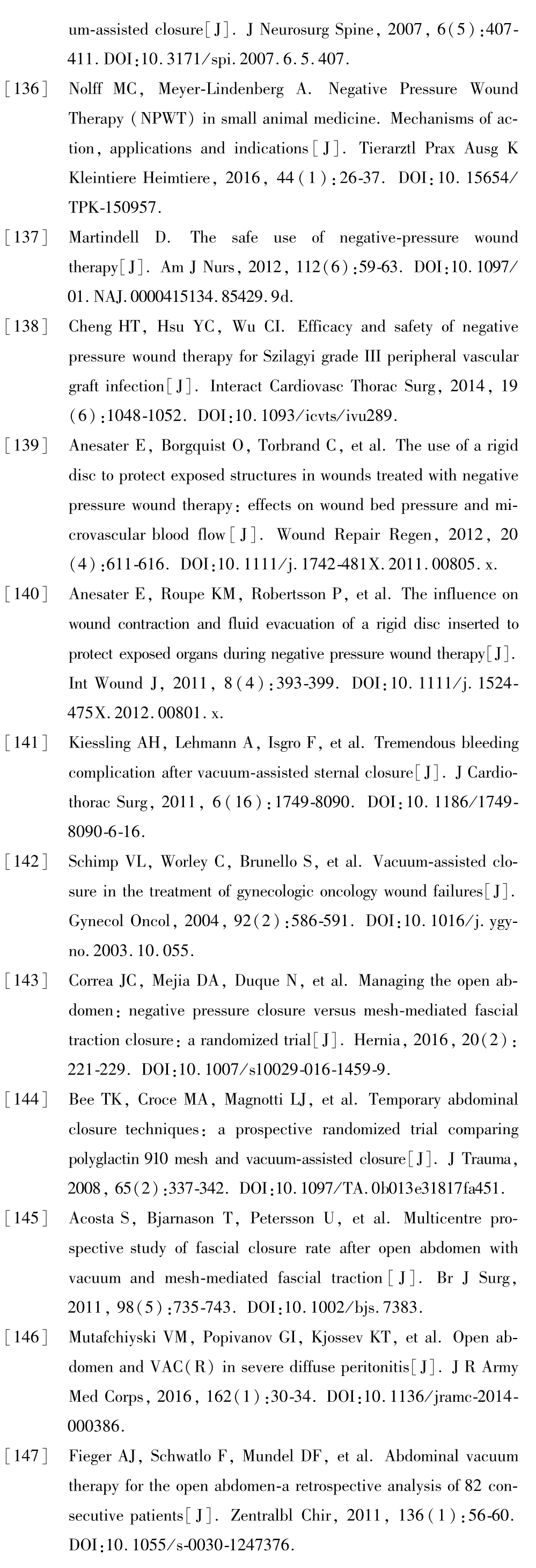 um-assisted closure[J]. J Neurosurg Spine, 2007, 6(5):407-411. DOI:10.3171/spi.2007.6.5.407.

[136] Nolff MC, Meyer-Lindenberg A. Negative Pressure Wound Therapy (NPWT) in small animal medicine. Mechanisms of action, applications and indications[J]. Tierarztl Prax Ausg K Kleintiere Heimtiere, 2016, 44(1):26-37. DOI:10.15654/TPK-150957.

[137] Martindell D. The safe use of negative-pressure wound therapy[J]. Am J Nurs, 2012, 112(6):59-63. DOI:10.1097/01.NAJ.0000415134.85429.9d.

[138] Cheng HT, Hsu YC, Wu CI. Efficacy and safety of negative pressure wound therapy for Szilagyi grade III peripheral vascular graft infection[J]. Interact Cardiovasc Thorac Surg, 2014, 19(6):1048-1052. DOI:10.1093/icvts/ivu289.

[139] Anesater E, Borgquist O, Torbrand C, et al. The use of a rigid disc to protect exposed structures in wounds treated with negative pressure wound therapy: effects on wound bed pressure and microvascular blood flow[J]. Wound Repair Regen, 2012, 20(4):611-616. DOI:10.1111/j.1742-481X.2011.00805.x.

[140] Anesater E, Roupe KM, Robertsson P, et al. The influence on wound contraction and fluid evacuation of a rigid disc inserted to protect exposed organs during negative pressure wound therapy[J]. Int Wound J, 2011, 8(4):393-399. DOI:10.1111/j.1524-475X.2012.00801.x.

[141] Kiessling AH, Lehmann A, Isgro F, et al. Tremendous bleeding complication after vacuum-assisted sternal closure[J]. J Cardiothorac Surg, 2011, 6(16):1749-8090. DOI:10.1186/1749-8090-6-16.

[142] Schimp VL, Worley C, Brunello S, et al. Vacuum-assisted closure in the treatment of gynecologic oncology wound failures[J]. Gynecol Oncol, 2004, 92(2):586-591. DOI:10.1016/j.ygyno.2003.10.055.

[143] Correa JC, Mejia DA, Duque N, et al. Managing the open abdomen: negative pressure closure versus mesh-mediated fascial traction closure: a randomized trial[J]. Hernia, 2016, 20(2):221-229. DOI:10.1007/s10029-016-1459-9.

[144] Bee TK, Croce MA, Magnotti LJ, et al. Temporary abdominal closure techniques: a prospective randomized trial comparing polyglactin 910 mesh and vacuum-assisted closure[J]. J Trauma, 2008, 65(2):337-342. DOI:10.1097/TA.0b013e31817fa451.

[145] Acosta S, Bjarnason T, Petersson U, et al. Multicentre prospective study of fascial closure rate after open abdomen with vacuum and mesh-mediated fascial traction[J]. Br J Surg, 2011, 98(5):735-743. DOI:10.1002/bjs.7383.

[146] Mutafchiyski VM, Popivanov GI, Kjossev KT, et al. Open abdomen and VAC(R) in severe diffuse peritonitis[J]. J R Army Med Corps, 2016, 162(1):30-34. DOI:10.1136/jramc-2014-000386.

[147] Fieger AJ, Schwatlo F, Mundel DF, et al. Abdominal vacuum therapy for the open abdomen-a retrospective analysis of 82 consecutive patients[J]. Zentralbl Chir, 2011, 136(1):56-60. DOI:10.1055/s-0030-1247376.